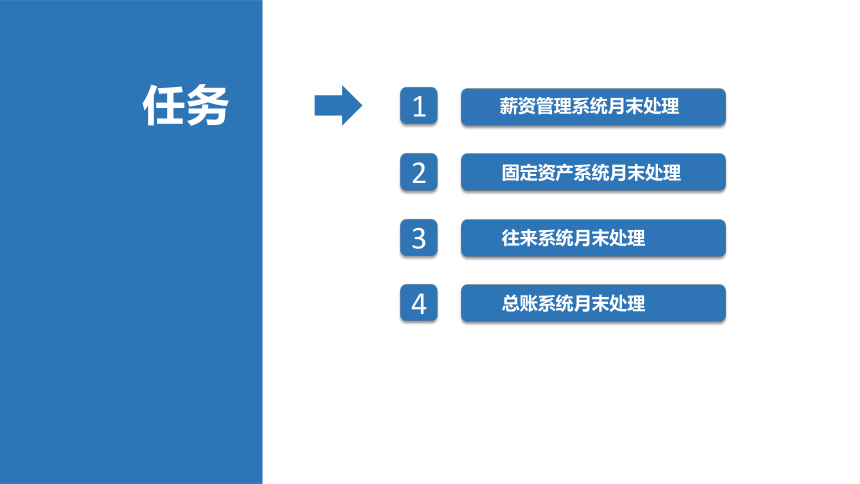 任务

1 薪资管理系统月末处理

2 固定资产系统月末处理

3 往来系统月末处理

4 总账系统月末处理